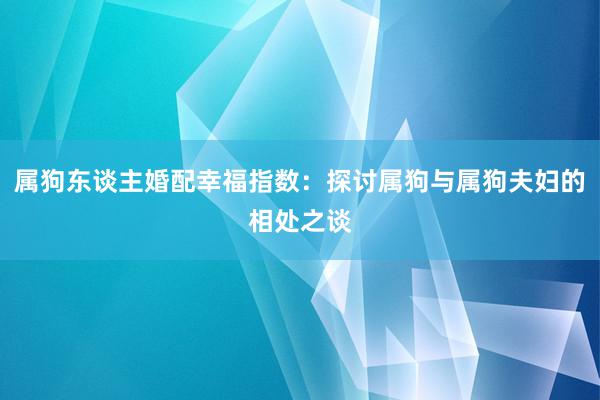 属狗东谈主婚配幸福指数：探讨属狗与属狗夫妇的相处之谈